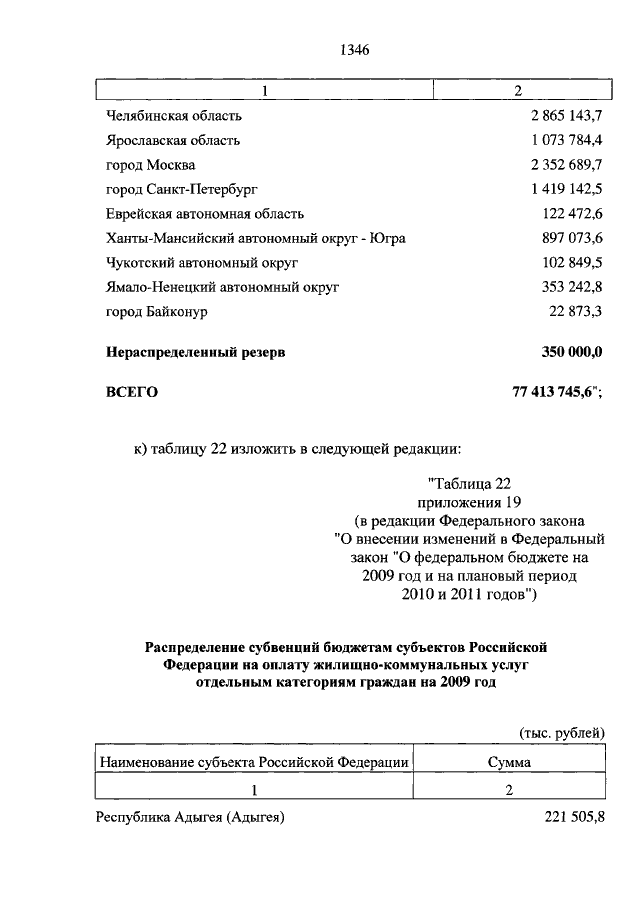 1346

| 1 | 2 |
|---|---|
| Челябинская область | 2 865 143,7 |
| Ярославская область | 1 073 784,4 |
| город Москва | 2 352 689,7 |
| город Санкт-Петербург | 1 419 142,5 |
| Еврейская автономная область | 122 472,6 |
| Ханты-Мансийский автономный округ - Югра | 897 073,6 |
| Чукотский автономный округ | 102 849,5 |
| Ямало-Ненецкий автономный округ | 353 242,8 |
| город Байконур | 22 873,3 |
| **Нераспределенный резерв** | **350 000,0** |
| **ВСЕГО** | **77 413 745,6**"; |

к) таблицу 22 изложить в следующей редакции:

"Таблица 22
приложения 19
(в редакции Федерального закона
"О внесении изменений в Федеральный
закон "О федеральном бюджете на
2009 год и на плановый период
2010 и 2011 годов")

**Распределение субвенций бюджетам субъектов Российской Федерации на оплату жилищно-коммунальных услуг отдельным категориям граждан на 2009 год**

(тыс. рублей)

| Наименование субъекта Российской Федерации | Сумма |
|---|---|
| 1 | 2 |
| Республика Адыгея (Адыгея) | 221 505,8 |